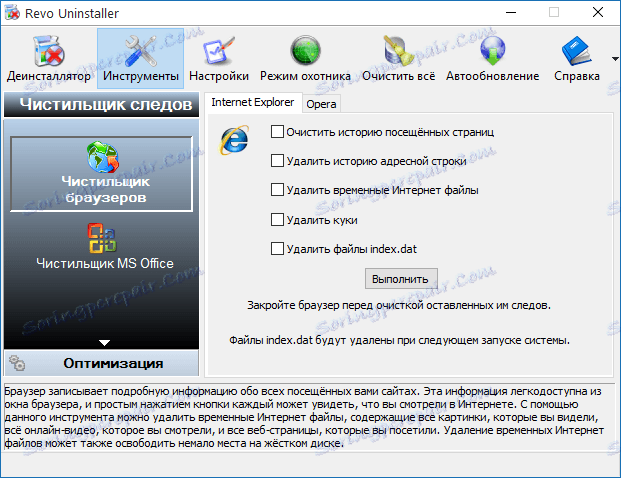 Revo Uninstaller

Деинсталлятор Инструменты Настройки Режим охотника Очистить всё Автообновление Справка

Чистильщик следов

Чистильщик браузеров

Чистильщик MS Office

Оптимизация

Internet Explorer Opera

Очистить историю посещённых страниц

Удалить историю адресной строки

Удалить временные Интернет файлы

Удалить куки

Удалить файлы index.dat

Выполнить

Закройте браузер перед очисткой оставленных им следов.

Файлы index.dat будут удалены при следующем запуске системы.

Браузер записывает подробную информацию обо всех посещённых вами сайтах. Эта информация легкодоступна из окна браузера, и простым нажатием кнопки каждый может увидеть, что вы смотрели в Интернете. С помощью данного инструмента можно удалить временные Интернет файлы, содержащие все картинки, которые вы видели, всё онлайн-видео, которое вы смотрели, и все веб-страницы, которые вы посетили. Удаление временных Интернет файлов может также освободить немало места на жёстком диске.

Soringpcrepair.Com